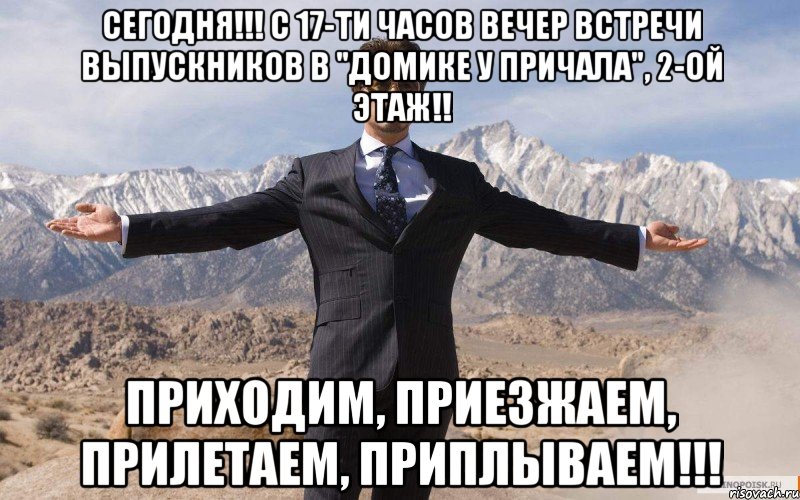 СЕГОДНЯ!!! С 17-ТИ ЧАСОВ ВЕЧЕР ВСТРЕЧИ ВЫПУСКНИКОВ В "ДОМИКЕ У ПРИЧАЛА", 2-ОЙ ЭТАЖ!!

ПРИХОДИМ, ПРИЕЗЖАЕМ, ПРИЛЕТАЕМ, ПРИПЛЫВАЕМ!!!

KINOPOISK.RU
risovach.ru